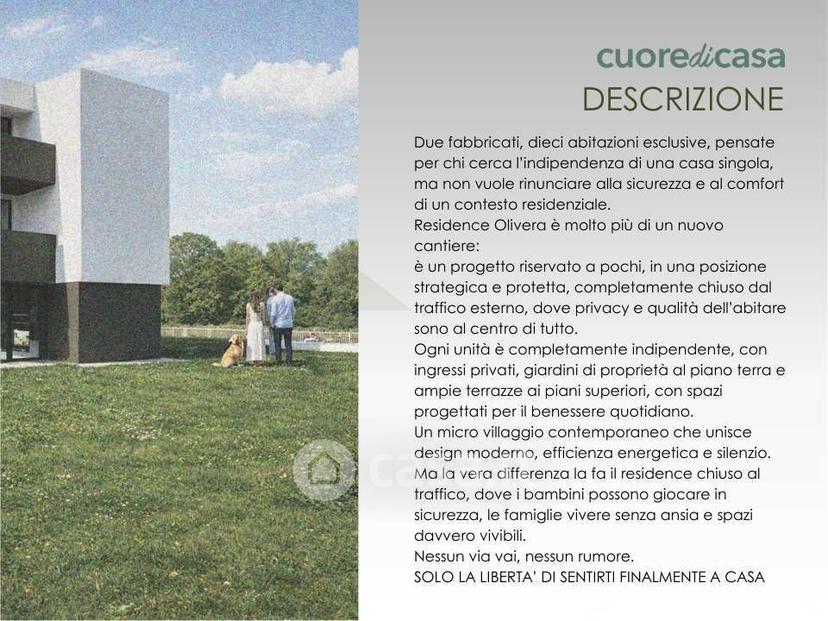 cuoredicasa
DESCRIZIONE

Due fabbricati, dieci abitazioni esclusive, pensate per chi cerca l'indipendenza di una casa singola, ma non vuole rinunciare alla sicurezza e al comfort di un contesto residenziale.
Residence Olivera è molto più di un nuovo cantiere:
è un progetto riservato a pochi, in una posizione strategica e protetta, completamente chiuso dal traffico esterno, dove privacy e qualità dell'abitare sono al centro di tutto.
Ogni unità è completamente indipendente, con ingressi privati, giardini di proprietà al piano terra e ampie terrazze ai piani superiori, con spazi progettati per il benessere quotidiano.
Un micro villaggio contemporaneo che unisce design moderno, efficienza energetica e silenzio.
Ma la vera differenza la fa il residence chiuso al traffico, dove i bambini possono giocare in sicurezza, le famiglie vivere senza ansia e spazi davvero vivibili.
Nessun via vai, nessun rumore.
SOLO LA LIBERTA' DI SENTIRTI FINALMENTE A CASA

casa